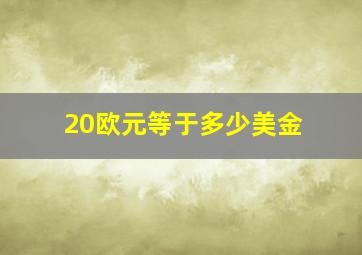 20欧元等于多少美金